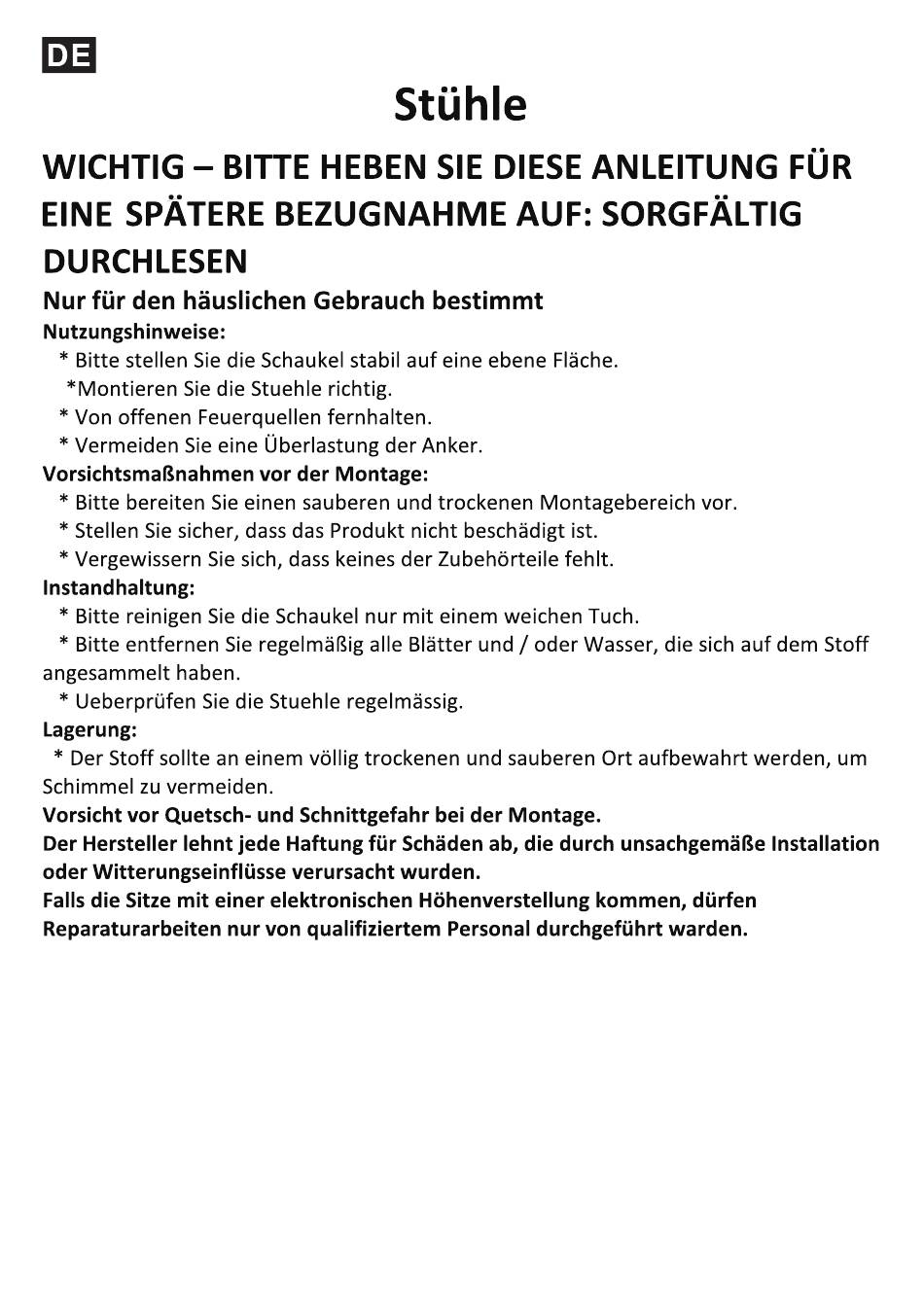 DE

Stühle

WICHTIG – BITTE HEBEN SIE DIESE ANLEITUNG FÜR EINE SPÄTERE BEZUGNAHME AUF: SORGFÄLTIG DURCHLESEN

Nur für den häuslichen Gebrauch bestimmt

Nutzungshinweise:
* Bitte stellen Sie die Schaukel stabil auf eine ebene Fläche.
*Montieren Sie die Stuehle richtig.
* Von offenen Feuerquellen fernhalten.
* Vermeiden Sie eine Überlastung der Anker.

Vorsichtsmaßnahmen vor der Montage:
* Bitte bereiten Sie einen sauberen und trockenen Montagebereich vor.
* Stellen Sie sicher, dass das Produkt nicht beschädigt ist.
* Vergewissern Sie sich, dass keines der Zubehörteile fehlt.

Instandhaltung:
* Bitte reinigen Sie die Schaukel nur mit einem weichen Tuch.
* Bitte entfernen Sie regelmäßig alle Blätter und / oder Wasser, die sich auf dem Stoff angesammelt haben.
* Ueberprüfen Sie die Stuehle regelmässig.

Lagerung:
* Der Stoff sollte an einem völlig trockenen und sauberen Ort aufbewahrt werden, um Schimmel zu vermeiden.

Vorsicht vor Quetsch- und Schnittgefahr bei der Montage.
Der Hersteller lehnt jede Haftung für Schäden ab, die durch unsachgemäße Installation oder Witterungseinflüsse verursacht wurden.
Falls die Sitze mit einer elektronischen Höhenverstellung kommen, dürfen Reparaturarbeiten nur von qualifiziertem Personal durchgeführt warden.